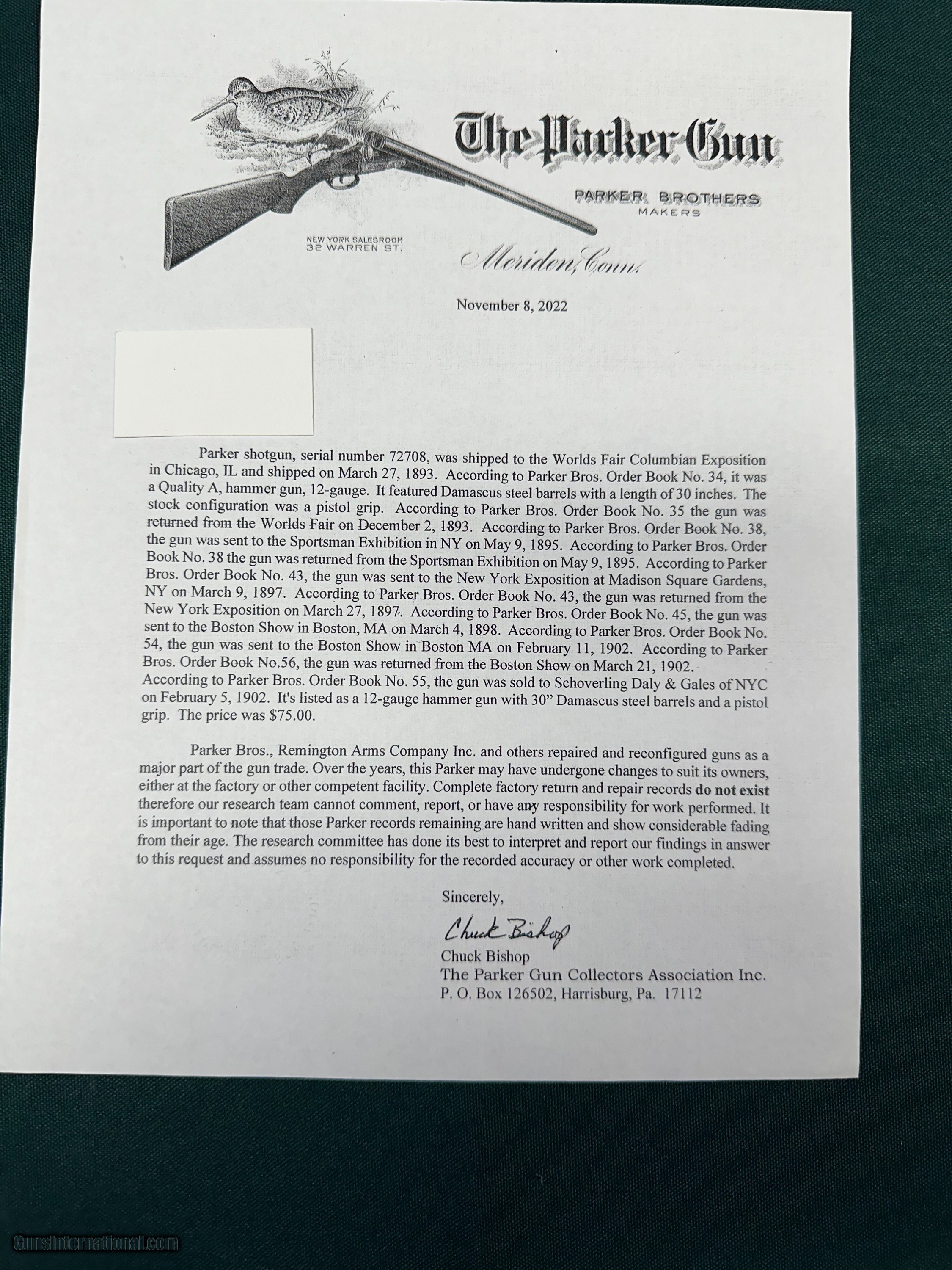 The Parker Gun

PARKER BROTHERS
MAKERS

NEW YORK SALESROOM
32 WARREN ST.

Meriden, Conn.

November 8, 2022

Parker shotgun, serial number 72708, was shipped to the Worlds Fair Columbian Exposition in Chicago, IL and shipped on March 27, 1893. According to Parker Bros. Order Book No. 34, it was a Quality A, hammer gun, 12-gauge. It featured Damascus steel barrels with a length of 30 inches. The stock configuration was a pistol grip. According to Parker Bros. Order Book No. 35 the gun was returned from the Worlds Fair on December 2, 1893. According to Parker Bros. Order Book No. 38, the gun was sent to the Sportsman Exhibition in NY on May 9, 1895. According to Parker Bros. Order Book No. 38 the gun was returned from the Sportsman Exhibition on May 9, 1895. According to Parker Bros. Order Book No. 43, the gun was sent to the New York Exposition at Madison Square Gardens, NY on March 9, 1897. According to Parker Bros. Order Book No. 43, the gun was returned from the New York Exposition on March 27, 1897. According to Parker Bros. Order Book No. 45, the gun was sent to the Boston Show in Boston, MA on March 4, 1898. According to Parker Bros. Order Book No. 54, the gun was sent to the Boston Show in Boston MA on February 11, 1902. According to Parker Bros. Order Book No.56, the gun was returned from the Boston Show on March 21, 1902. According to Parker Bros. Order Book No. 55, the gun was sold to Schoverling Daly & Gales of NYC on February 5, 1902. It's listed as a 12-gauge hammer gun with 30" Damascus steel barrels and a pistol grip. The price was $75.00.

Parker Bros., Remington Arms Company Inc. and others repaired and reconfigured guns as a major part of the gun trade. Over the years, this Parker may have undergone changes to suit its owners, either at the factory or other competent facility. Complete factory return and repair records do not exist therefore our research team cannot comment, report, or have any responsibility for work performed. It is important to note that those Parker records remaining are hand written and show considerable fading from their age. The research committee has done its best to interpret and report our findings in answer to this request and assumes no responsibility for the recorded accuracy or other work completed.

Sincerely,

Chuck Bishop
Chuck Bishop
The Parker Gun Collectors Association Inc.
P. O. Box 126502, Harrisburg, Pa. 17112

GunsInternational.com